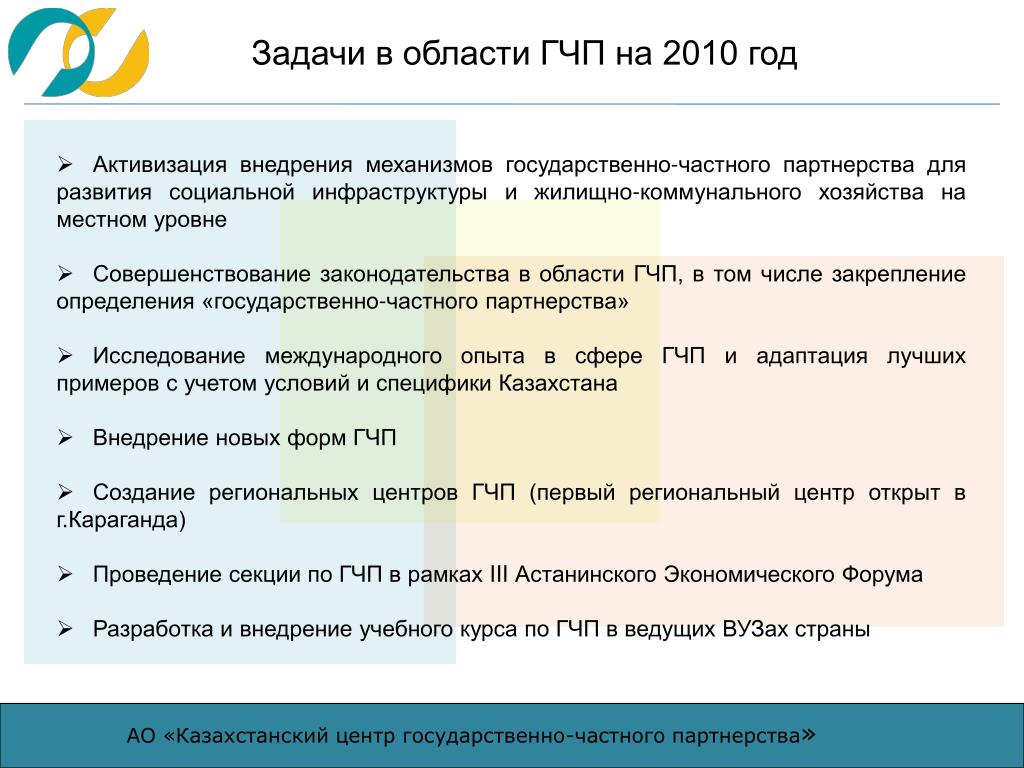 Задачи в области ГЧП на 2010 год

➢ Активизация внедрения механизмов государственно-частного партнерства для развития социальной инфраструктуры и жилищно-коммунального хозяйства на местном уровне

➢ Совершенствование законодательства в области ГЧП, в том числе закрепление определения «государственно-частного партнерства»

➢ Исследование международного опыта в сфере ГЧП и адаптация лучших примеров с учетом условий и специфики Казахстана

➢ Внедрение новых форм ГЧП

➢ Создание региональных центров ГЧП (первый региональный центр открыт в г.Караганда)

➢ Проведение секции по ГЧП в рамках III Астанинского Экономического Форума

➢ Разработка и внедрение учебного курса по ГЧП в ведущих ВУЗах страны

АО «Казахстанский центр государственно-частного партнерства»